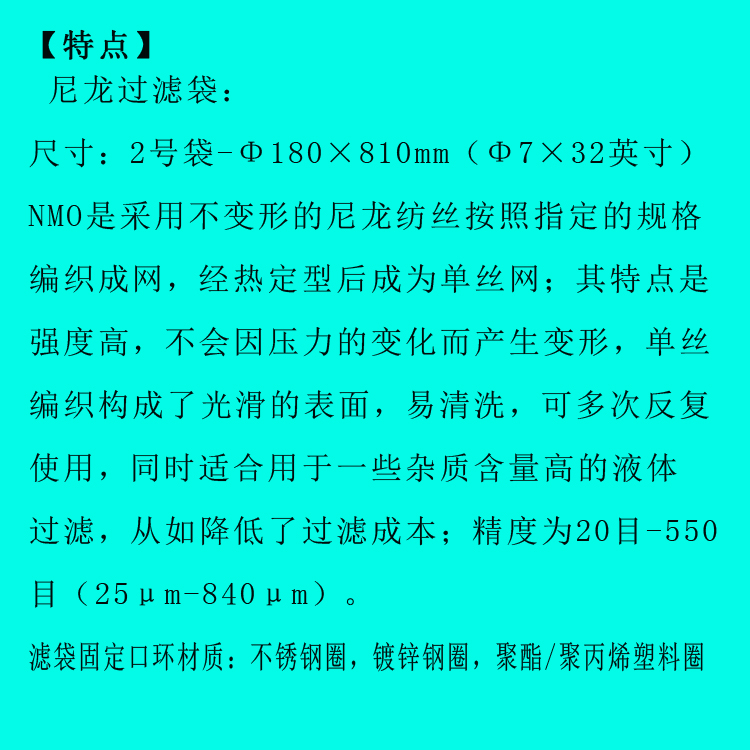 【特点】
尼龙过滤袋：
尺寸：2号袋-Φ180×810mm（Φ7×32英寸）
NMO是采用不变形的尼龙纺丝按照指定的规格编织成网，经热定型后成为单丝网；其特点是强度高，不会因压力的变化而产生变形，单丝编织构成了光滑的表面，易清洗，可多次反复使用，同时适合用于一些杂质含量高的液体过滤，从如降低了过滤成本；精度为20目-550目（25μm-840μm）。
滤袋固定口环材质：不锈钢圈，镀锌钢圈，聚酯/聚丙烯塑料圈